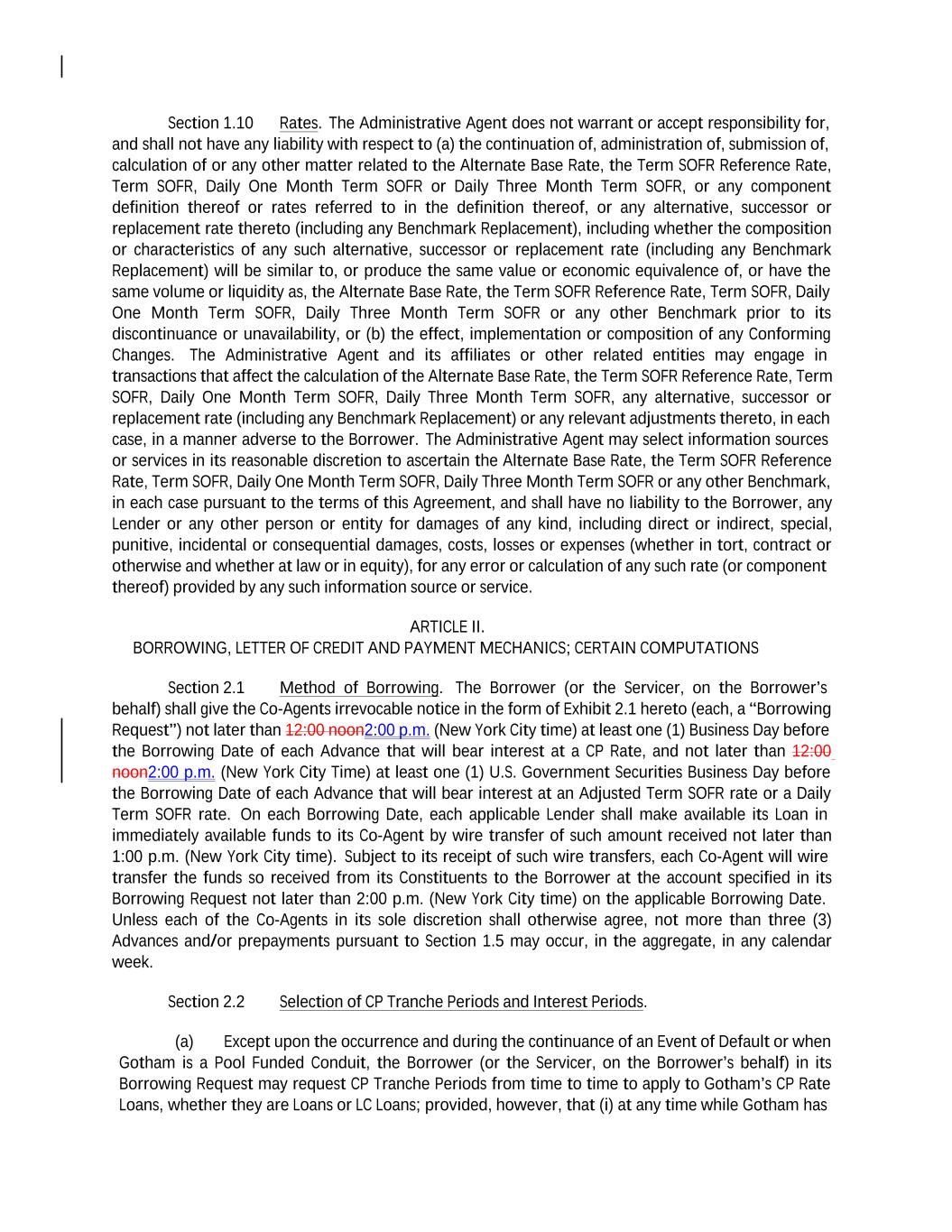 Section 1.10 Rates. The Administrative Agent does not warrant or accept responsibility for, and shall not have any liability with respect to (a) the continuation of, administration of, submission of, calculation of or any other matter related to the Alternate Base Rate, the Term SOFR Reference Rate, Term SOFR, Daily One Month Term SOFR or Daily Three Month Term SOFR, or any component definition thereof or rates referred to in the definition thereof, or any alternative, successor or replacement rate thereto (including any Benchmark Replacement), including whether the composition or characteristics of any such alternative, successor or replacement rate (including any Benchmark Replacement) will be similar to, or produce the same value or economic equivalence of, or have the same volume or liquidity as, the Alternate Base Rate, the Term SOFR Reference Rate, Term SOFR, Daily One Month Term SOFR, Daily Three Month Term SOFR or any other Benchmark prior to its discontinuance or unavailability, or (b) the effect, implementation or composition of any Conforming Changes. The Administrative Agent and its affiliates or other related entities may engage in transactions that affect the calculation of the Alternate Base Rate, the Term SOFR Reference Rate, Term SOFR, Daily One Month Term SOFR, Daily Three Month Term SOFR, any alternative, successor or replacement rate (including any Benchmark Replacement) or any relevant adjustments thereto, in each case, in a manner adverse to the Borrower. The Administrative Agent may select information sources or services in its reasonable discretion to ascertain the Alternate Base Rate, the Term SOFR Reference Rate, Term SOFR, Daily One Month Term SOFR, Daily Three Month Term SOFR or any other Benchmark, in each case pursuant to the terms of this Agreement, and shall have no liability to the Borrower, any Lender or any other person or entity for damages of any kind, including direct or indirect, special, punitive, incidental or consequential damages, costs, losses or expenses (whether in tort, contract or otherwise and whether at law or in equity), for any error or calculation of any such rate (or component thereof) provided by any such information source or service.

ARTICLE II.
BORROWING, LETTER OF CREDIT AND PAYMENT MECHANICS; CERTAIN COMPUTATIONS

Section 2.1 Method of Borrowing. The Borrower (or the Servicer, on the Borrower's behalf) shall give the Co-Agents irrevocable notice in the form of Exhibit 2.1 hereto (each, a "Borrowing Request") not later than 12:00 noon2:00 p.m. (New York City time) at least one (1) Business Day before the Borrowing Date of each Advance that will bear interest at a CP Rate, and not later than 12:00 noon2:00 p.m. (New York City Time) at least one (1) U.S. Government Securities Business Day before the Borrowing Date of each Advance that will bear interest at an Adjusted Term SOFR rate or a Daily Term SOFR rate. On each Borrowing Date, each applicable Lender shall make available its Loan in immediately available funds to its Co-Agent by wire transfer of such amount received not later than 1:00 p.m. (New York City time). Subject to its receipt of such wire transfers, each Co-Agent will wire transfer the funds so received from its Constituents to the Borrower at the account specified in its Borrowing Request not later than 2:00 p.m. (New York City time) on the applicable Borrowing Date. Unless each of the Co-Agents in its sole discretion shall otherwise agree, not more than three (3) Advances and/or prepayments pursuant to Section 1.5 may occur, in the aggregate, in any calendar week.

Section 2.2 Selection of CP Tranche Periods and Interest Periods.

(a) Except upon the occurrence and during the continuance of an Event of Default or when Gotham is a Pool Funded Conduit, the Borrower (or the Servicer, on the Borrower's behalf) in its Borrowing Request may request CP Tranche Periods from time to time to apply to Gotham's CP Rate Loans, whether they are Loans or LC Loans; provided, however, that (i) at any time while Gotham has